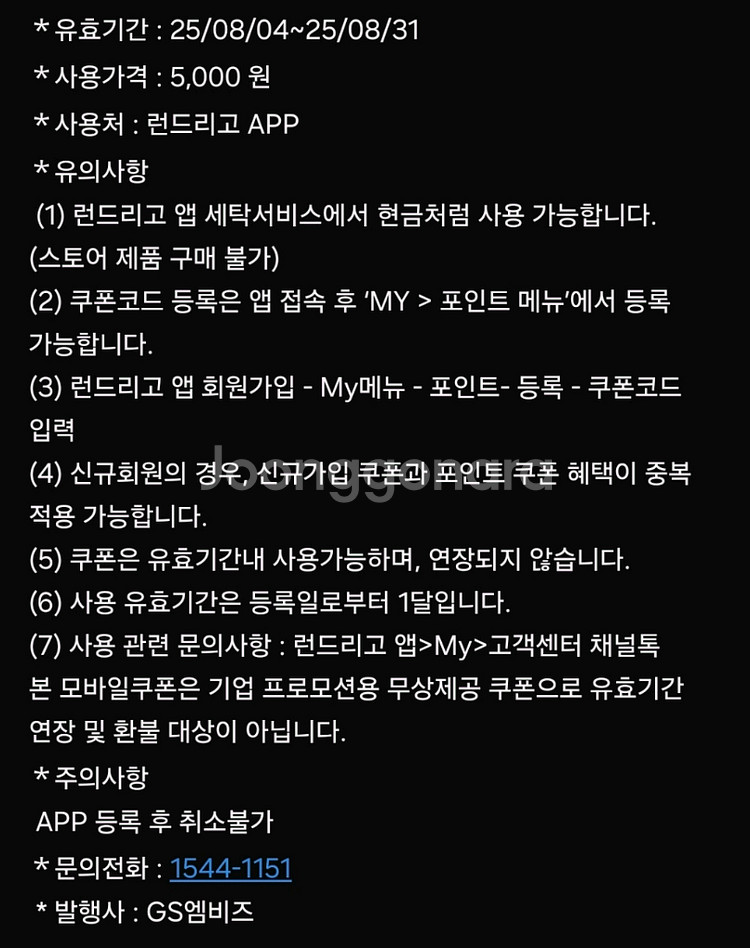 * 유효기간 : 25/08/04~25/08/31
* 사용가격 : 5,000 원
* 사용처 : 런드리고 APP
* 유의사항
(1) 런드리고 앱 세탁서비스에서 현금처럼 사용 가능합니다. (스토어 제품 구매 불가)
(2) 쿠폰코드 등록은 앱 접속 후 'MY > 포인트 메뉴'에서 등록 가능합니다.
(3) 런드리고 앱 회원가입 - My메뉴 - 포인트- 등록 - 쿠폰코드 입력
(4) 신규회원의 경우, 신규가입 쿠폰과 포인트 쿠폰 혜택이 중복 적용 가능합니다.
(5) 쿠폰은 유효기간내 사용가능하며, 연장되지 않습니다.
(6) 사용 유효기간은 등록일로부터 1달입니다.
(7) 사용 관련 문의사항 : 런드리고 앱>My>고객센터 채널톡
본 모바일쿠폰은 기업 프로모션용 무상제공 쿠폰으로 유효기간 연장 및 환불 대상이 아닙니다.
* 주의사항
APP 등록 후 취소불가
* 문의전화 : 1544-1151
* 발행사 : GS엠비즈

Joonggonara